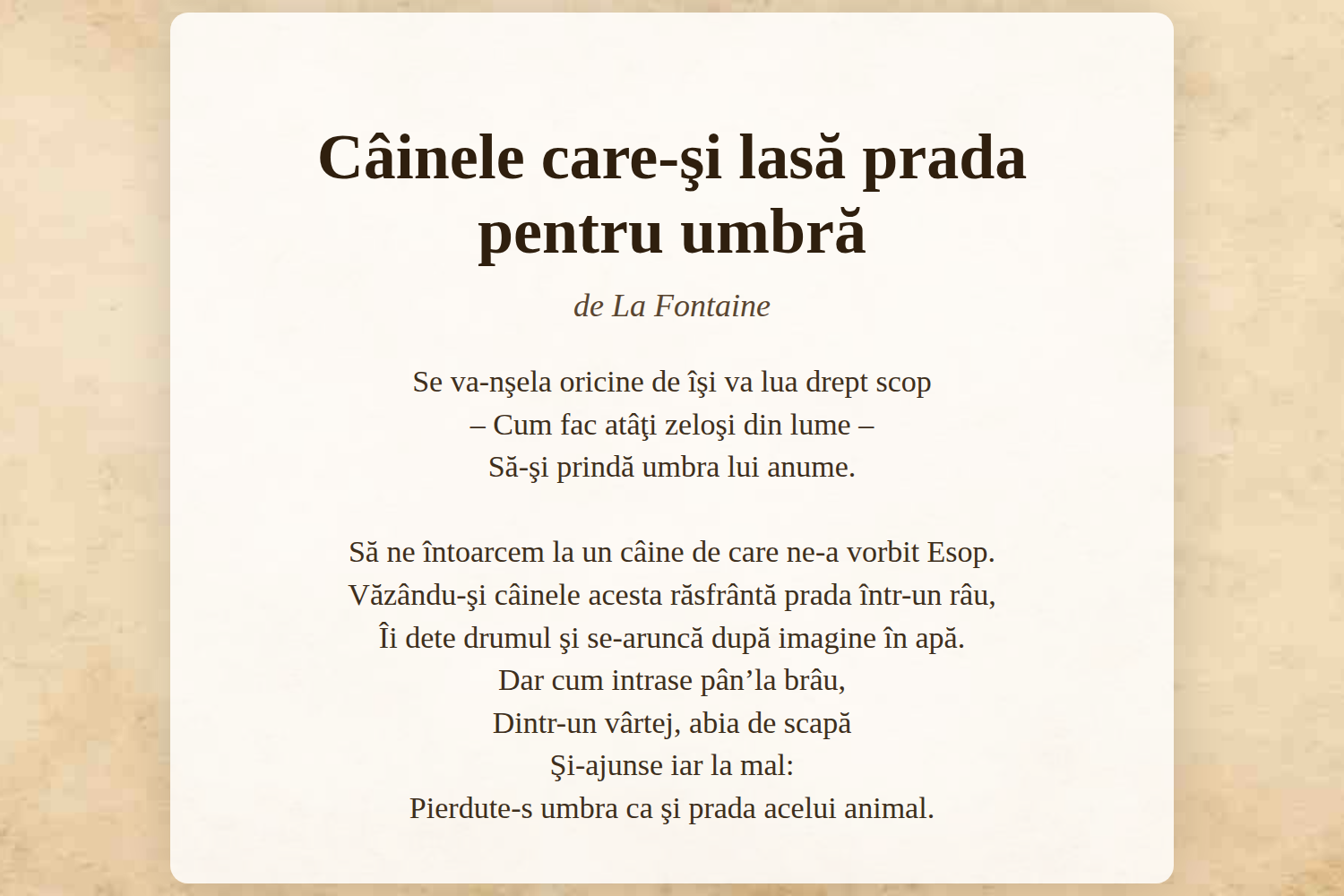 Câinele care-şi lasă prada pentru umbră

de La Fontaine

Se va-nşela oricine de îşi va lua drept scop
– Cum fac atâţi zeloşi din lume –
Să-şi prindă umbra lui anume.

Să ne întoarcem la un câine de care ne-a vorbit Esop.
Văzându-şi câinele acesta răsfrântă prada într-un râu,
Îi dete drumul şi se-aruncă după imagine în apă.
Dar cum intrase pân’la brâu,
Dintr-un vârtej, abia de scapă
Şi-ajunse iar la mal:
Pierdute-s umbra ca şi prada acelui animal.